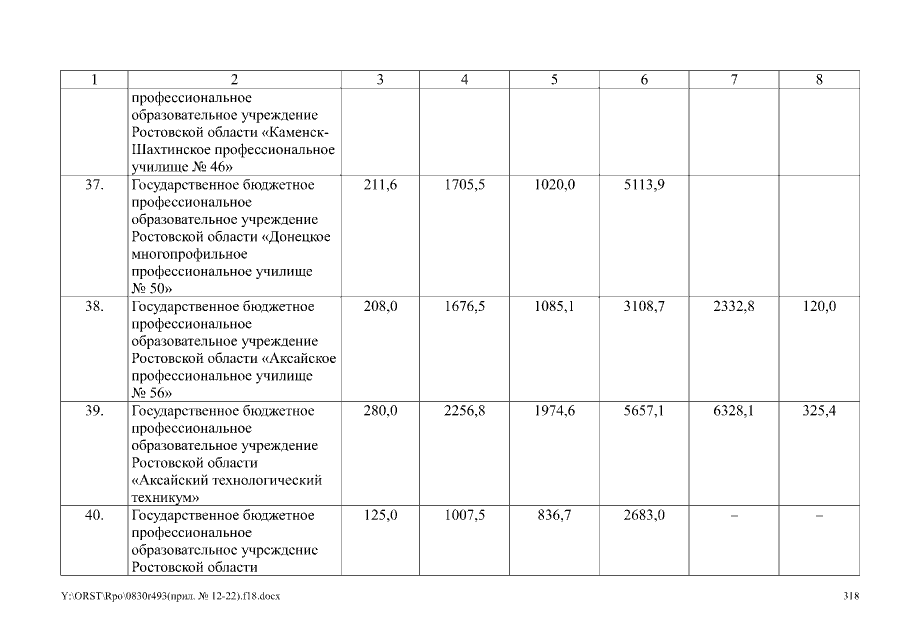 | 1 | 2 | 3 | 4 | 5 | 6 | 7 | 8 |
|---|---|---|---|---|---|---|---|
| | профессиональное образовательное учреждение Ростовской области «Каменск-Шахтинское профессиональное училище № 46» | | | | | | |
| 37. | Государственное бюджетное профессиональное образовательное учреждение Ростовской области «Донецкое многопрофильное профессиональное училище № 50» | 211,6 | 1705,5 | 1020,0 | 5113,9 | | |
| 38. | Государственное бюджетное профессиональное образовательное учреждение Ростовской области «Аксайское профессиональное училище № 56» | 208,0 | 1676,5 | 1085,1 | 3108,7 | 2332,8 | 120,0 |
| 39. | Государственное бюджетное профессиональное образовательное учреждение Ростовской области «Аксайский технологический техникум» | 280,0 | 2256,8 | 1974,6 | 5657,1 | 6328,1 | 325,4 |
| 40. | Государственное бюджетное профессиональное образовательное учреждение Ростовской области | 125,0 | 1007,5 | 836,7 | 2683,0 | – | – |

Y:\ORST\Rpo\0830r493(прил. № 12-22).f18.docx 318